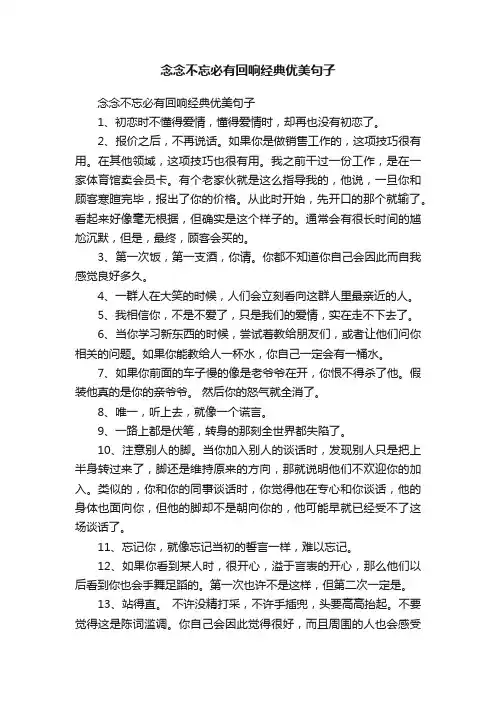 念念不忘必有回响经典优美句子

念念不忘必有回响经典优美句子

1、初恋时不懂得爱情，懂得爱情时，却再也没有初恋了。

2、报价之后，不再说话。如果你是做销售工作的，这项技巧很有用。在其他领域，这项技巧也很有用。我之前干过一份工作，是在一家体育馆卖会员卡。有个老家伙就是这么指导我的，他说，一旦你和顾客寒暄完毕，报出了你的价格。从此时开始，先开口的那个就输了。看起来好像毫无根据，但确实是这个样子的。通常会有很长时间的尴尬沉默，但是，最终，顾客会买的。

3、第一次饭，第一支酒，你请。你都不知道你自己会因此而自我感觉良好多久。

4、一群人在大笑的时候，人们会立刻看向这群人里最亲近的人。

5、我相信你，不是不爱了，只是我们的爱情，实在走不下去了。

6、当你学习新东西的时候，尝试着教给朋友们，或者让他们问你相关的问题。如果你能教给人一杯水，你自己一定会有一桶水。

7、如果你前面的车子慢的像是老爷爷在开，你恨不得杀了他。假装他真的是你的亲爷爷。 然后你的怒气就全消了。

8、唯一，听上去，就像一个谎言。

9、一路上都是伏笔，转身的那刻全世界都失陷了。

10、注意别人的脚。当你加入别人的谈话时，发现别人只是把上半身转过来了，脚还是维持原来的方向，那就说明他们不欢迎你的加入。类似的，你和你的同事谈话时，你觉得他在专心和你谈话，他的身体也面向你，但他的脚却不是朝向你的，他可能早就已经受不了这场谈话了。

11、忘记你，就像忘记当初的誓言一样，难以忘记。

12、如果你看到某人时，很开心，溢于言表的开心，那么他们以后看到你也会手舞足蹈的。第一次也许不是这样，但第二次一定是。

13、站得直。 不许没精打采，不许手插兜，头要高高抬起。不要觉得这是陈词滥调。你自己会因此觉得很好，而且周围的人也会感受